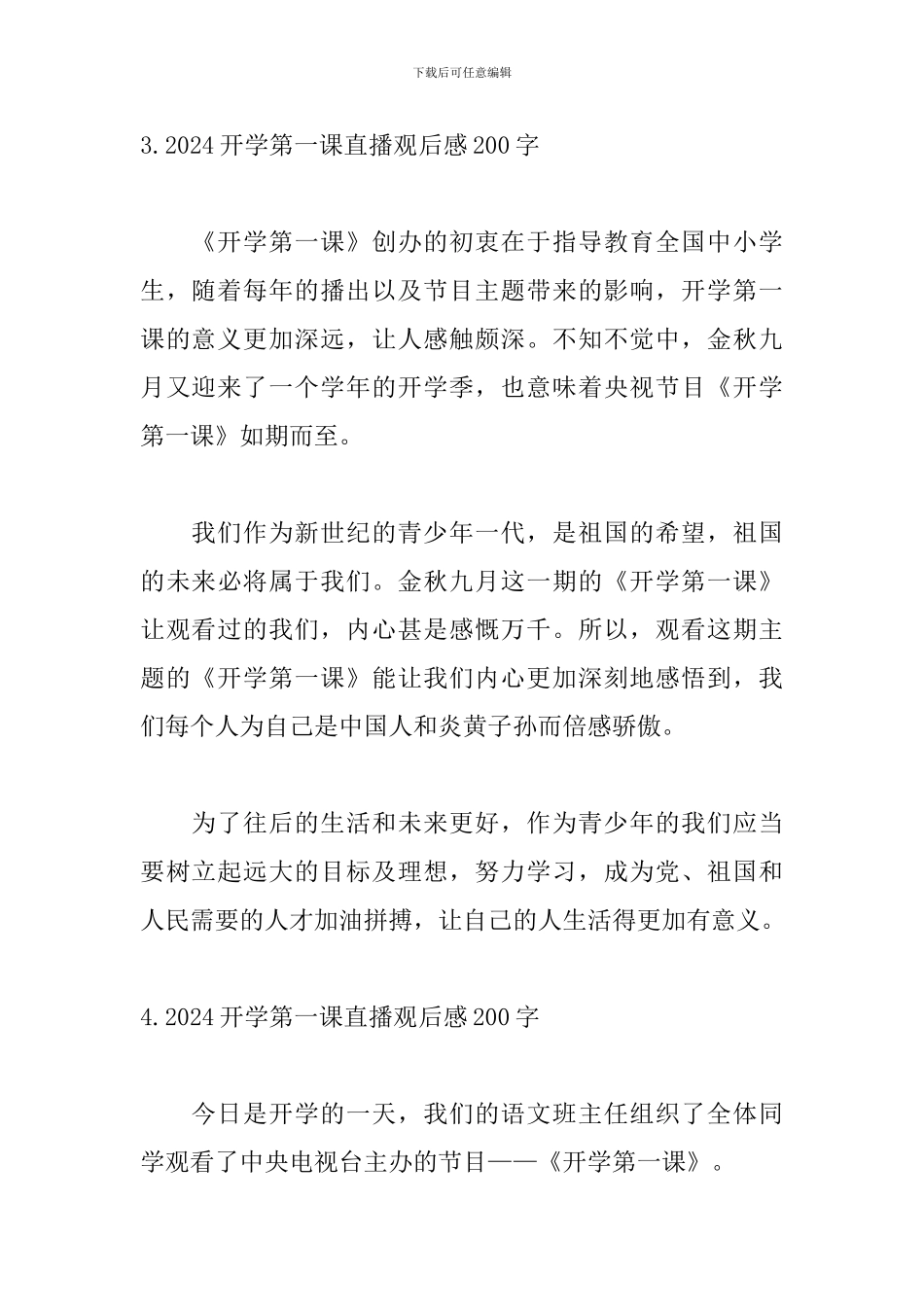 下载后可任意编辑

3.2024 开学第一课直播观后感 200 字

《开学第一课》创办的初衷在于指导教育全国中小学生，随着每年的播出以及节目主题带来的影响，开学第一课的意义更加深远，让人感触颇深。不知不觉中，金秋九月又迎来了一个学年的开学季，也意味着央视节目《开学第一课》如期而至。

我们作为新世纪的青少年一代，是祖国的希望，祖国的未来必将属于我们。金秋九月这一期的《开学第一课》让观看过的我们，内心甚是感慨万千。所以，观看这期主题的《开学第一课》能让我们内心更加深刻地感悟到，我们每个人为自己是中国人和炎黄子孙而倍感骄傲。

为了往后的生活和未来更好，作为青少年的我们应当要树立起远大的目标及理想，努力学习，成为党、祖国和人民需要的人才加油拼搏，让自己的人生活得更加有意义。

4.2024 开学第一课直播观后感 200 字

今日是开学的一天，我们的语文班主任组织了全体同学观看了中央电视台主办的节目——《开学第一课》。